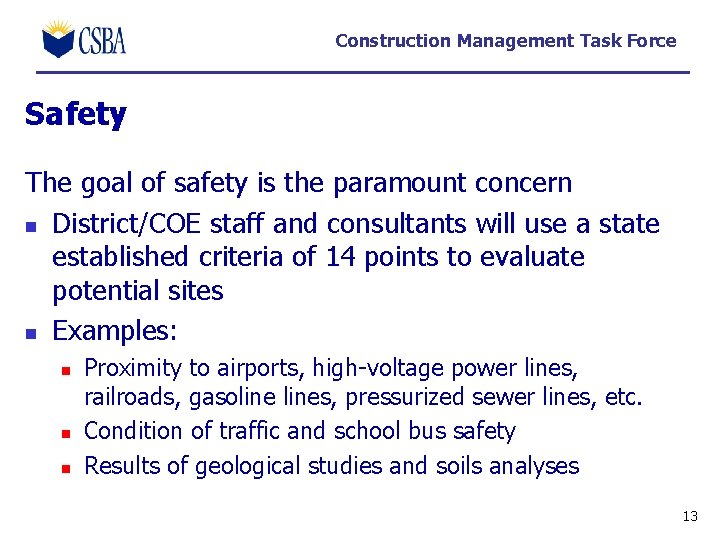 CSBA

Construction Management Task Force

Safety

The goal of safety is the paramount concern

- District/COE staff and consultants will use a state established criteria of 14 points to evaluate potential sites
- Examples:
  - Proximity to airports, high-voltage power lines, railroads, gasoline lines, pressurized sewer lines, etc.
  - Condition of traffic and school bus safety
  - Results of geological studies and soils analyses

13